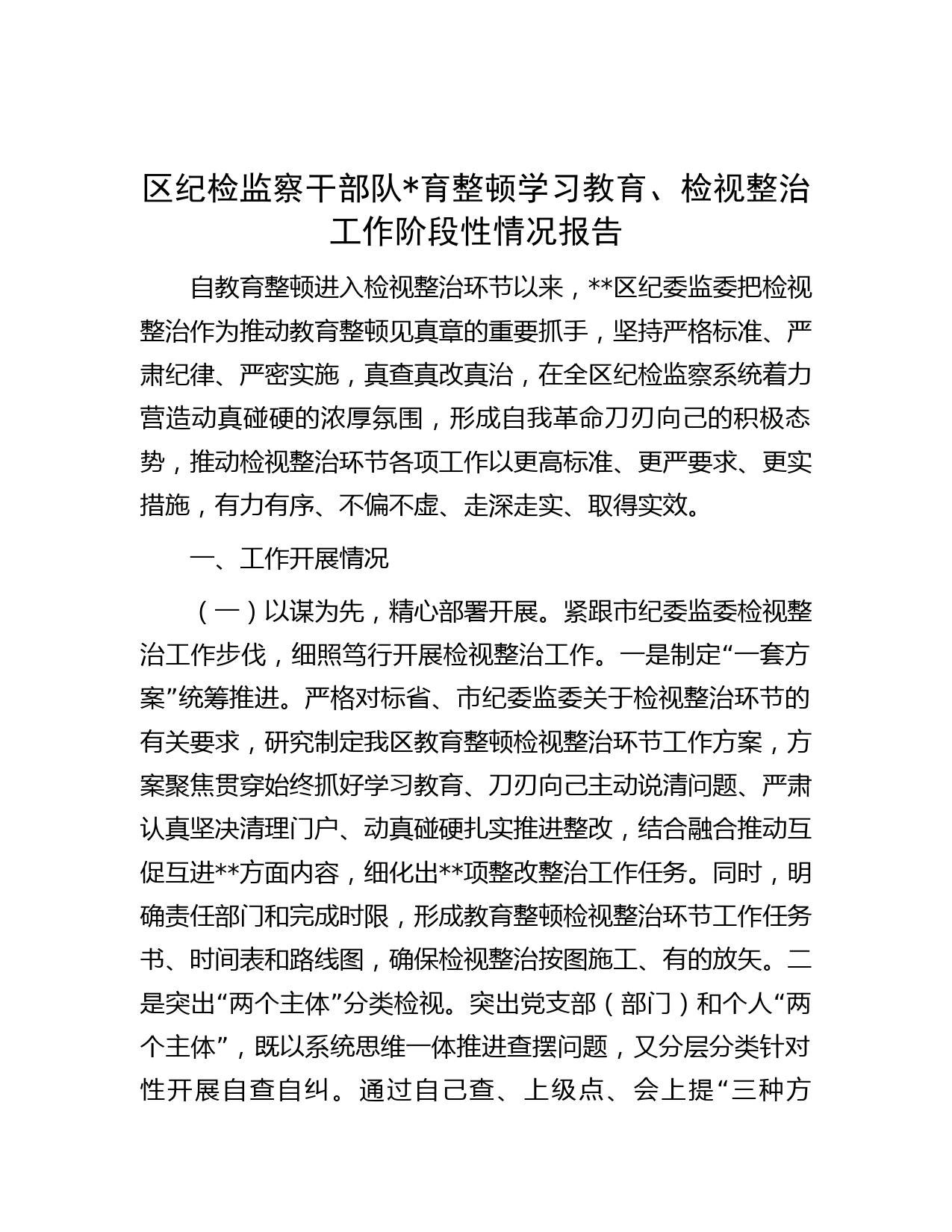 区纪检监察干部队*育整顿学习教育、检视整治工作阶段性情况报告

自教育整顿进入检视整治环节以来，**区纪委监委把检视整治作为推动教育整顿见真章的重要抓手，坚持严格标准、严肃纪律、严密实施，真查真改真治，在全区纪检监察系统着力营造动真碰硬的浓厚氛围，形成自我革命刀刃向己的积极态势，推动检视整治环节各项工作以更高标准、更严要求、更实措施，有力有序、不偏不虚、走深走实、取得实效。

一、工作开展情况

（一）以谋为先，精心部署开展。紧跟市纪委监委检视整治工作步伐，细照笃行开展检视整治工作。一是制定“一套方案”统筹推进。严格对标省、市纪委监委关于检视整治环节的有关要求，研究制定我区教育整顿检视整治环节工作方案，方案聚焦贯穿始终抓好学习教育、刀刃向己主动说清问题、严肃认真坚决清理门户、动真碰硬扎实推进整改，结合融合推动互促互进**方面内容，细化出**项整改整治工作任务。同时，明确责任部门和完成时限，形成教育整顿检视整治环节工作任务书、时间表和路线图，确保检视整治按图施工、有的放矢。二是突出“两个主体”分类检视。突出党支部（部门）和个人“两个主体”，既以系统思维一体推进查摆问题，又分层分类针对性开展自查自纠。通过自己查、上级点、会上提“三种方